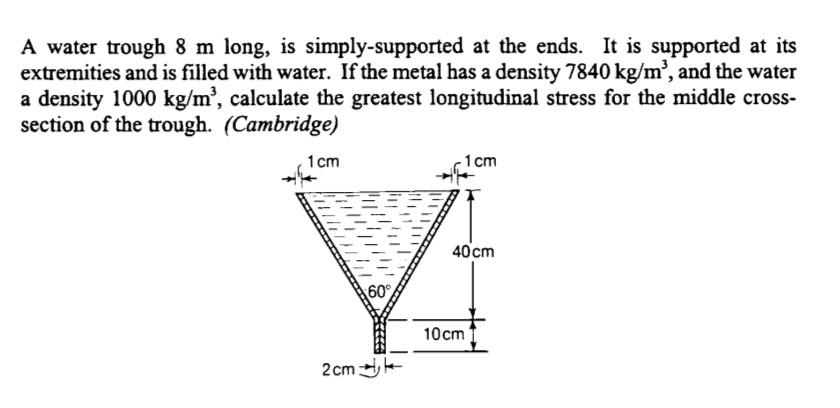 A water trough 8 m long, is simply-supported at the ends. It is supported at its extremities and is filled with water. If the metal has a density 7840 kg/m$^3$, and the water a density 1000 kg/m$^3$, calculate the greatest longitudinal stress for the middle cross-section of the trough. (Cambridge)

1 cm

1 cm

40 cm

60°

10 cm

2 cm